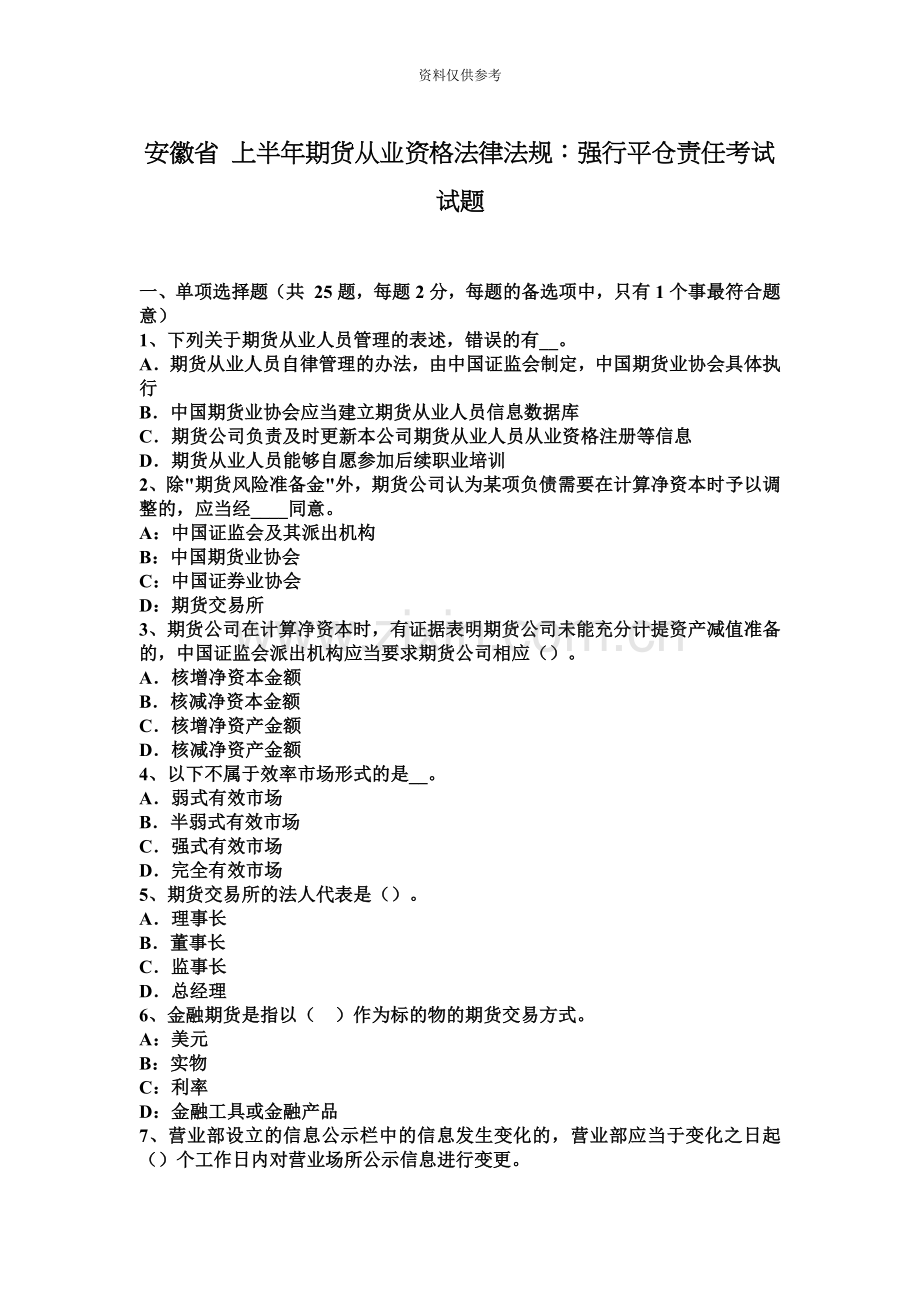 资料仅供参考

安徽省 上半年期货从业资格法律法规：强行平仓责任考试试题

一、单项选择题（共 25 题，每题 2 分，每题的备选项中，只有 1 个事最符合题意）
1、下列关于期货从业人员管理的表述，错误的有__。
A．期货从业人员自律管理的办法，由中国证监会制定，中国期货业协会具体执行
B．中国期货业协会应当建立期货从业人员信息数据库
C．期货公司负责及时更新本公司期货从业人员从业资格注册等信息
D．期货从业人员能够自愿参加后续职业培训
2、除"期货风险准备金"外，期货公司认为某项负债需要在计算净资本时予以调整的，应当经____同意。
A：中国证监会及其派出机构
B：中国期货业协会
C：中国证券业协会
D：期货交易所
3、期货公司在计算净资本时，有证据表明期货公司未能充分计提资产减值准备的，中国证监会派出机构应当要求期货公司相应（）。
A．核增净资本金额
B．核减净资本金额
C．核增净资产金额
D．核减净资产金额
4、以下不属于效率市场形式的是__。
A．弱式有效市场
B．半弱式有效市场
C．强式有效市场
D．完全有效市场
5、期货交易所的法人代表是（）。
A．理事长
B．董事长
C．监事长
D．总经理
6、金融期货是指以（　）作为标的物的期货交易方式。
A：美元
B：实物
C：利率
D：金融工具或金融产品
7、营业部设立的信息公示栏中的信息发生变化的，营业部应当于变化之日起（）个工作日内对营业场所公示信息进行变更。